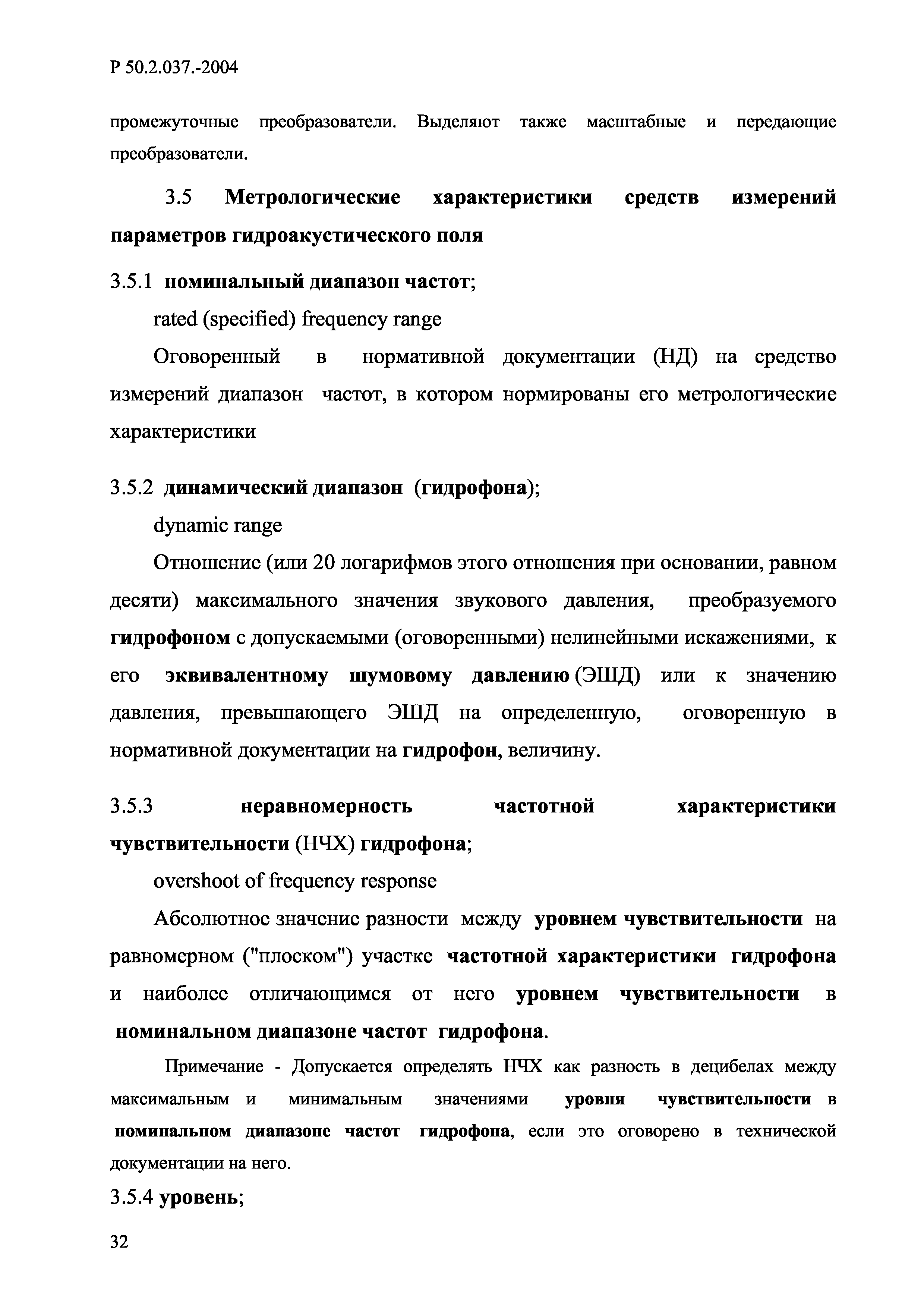 Р 50.2.037.-2004

промежуточные преобразователи. Выделяют также масштабные и передающие преобразователи.

3.5 Метрологические характеристики средств измерений параметров гидроакустического поля

3.5.1 номинальный диапазон частот;

rated (specified) frequency range

Оговоренный в нормативной документации (НД) на средство измерений диапазон частот, в котором нормированы его метрологические характеристики

3.5.2 динамический диапазон (гидрофона);

dynamic range

Отношение (или 20 логарифмов этого отношения при основании, равном десяти) максимального значения звукового давления, преобразуемого гидрофоном с допускаемыми (оговоренными) нелинейными искажениями, к его эквивалентному шумовому давлению (ЭШД) или к значению давления, превышающего ЭШД на определенную, оговоренную в нормативной документации на гидрофон, величину.

3.5.3 неравномерность частотной характеристики чувствительности (НЧХ) гидрофона;

overshoot of frequency response

Абсолютное значение разности между уровнем чувствительности на равномерном ("плоском") участке частотной характеристики гидрофона и наиболее отличающимся от него уровнем чувствительности в номинальном диапазоне частот гидрофона.

Примечание - Допускается определять НЧХ как разность в децибелах между максимальным и минимальным значениями уровня чувствительности в номинальном диапазоне частот гидрофона, если это оговорено в технической документации на него.

3.5.4 уровень;

32